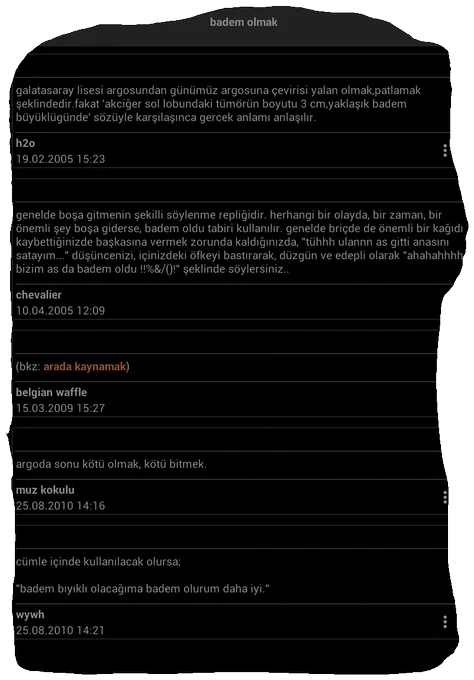 badem olmak

galatasaray lisesi argosundan günümüz argosuna çevirisi yalan olmak,patlamak şeklindedir.fakat 'akciğer sol lobundaki tümörün boyutu 3 cm,yaklaşık badem büyüklügünde' sözüyle karşılaşınca gercek anlamı anlaşılır.

h2o
19.02.2005 15:23

genelde boşa gitmenin şekilli söylenme repliğidir. herhangi bir olayda, bir zaman, bir önemli şey boşa giderse, badem oldu tabiri kullanılır. genelde briçde de önemli bir kağıdı kaybettiğinizde başkasına vermek zorunda kaldığınızda, "tühhh ulannn as gitti anasını satayım..." düşüncenizi, içinizdeki öfkeyi bastırarak, düzgün ve edepli olarak "ahahahhhh bizim as da badem oldu !!%&/()!" şeklinde söylersiniz..

chevalier
10.04.2005 12:09

(bkz: arada kaynamak)

belgian waffle
15.03.2009 15:27

argoda sonu kötü olmak, kötü bitmek.

muz kokulu
25.08.2010 14:16

cümle içinde kullanılacak olursa;

"badem bıyıklı olacağıma badem olurum daha iyi."

wywh
25.08.2010 14:21